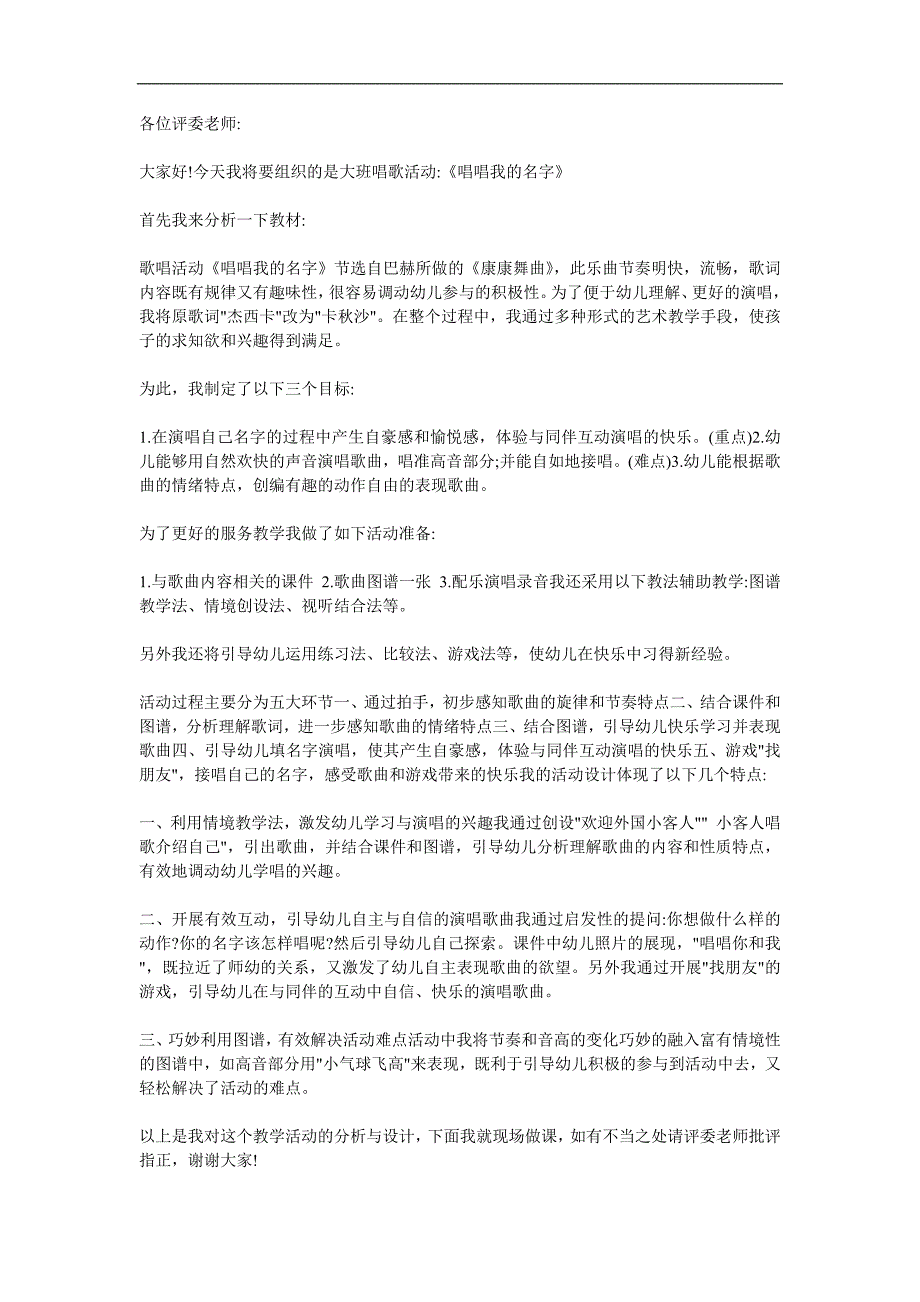 各位评委老师:

大家好!今天我将要组织的是大班唱歌活动:《唱唱我的名字》

首先我来分析一下教材:

歌唱活动《唱唱我的名字》节选自巴赫所做的《康康舞曲》，此乐曲节奏明快，流畅，歌词内容既有规律又有趣味性，很容易调动幼儿参与的积极性。为了便于幼儿理解、更好的演唱，我将原歌词"杰西卡"改为"卡秋沙"。在整个过程中，我通过多种形式的艺术教学手段，使孩子的求知欲和兴趣得到满足。

为此，我制定了以下三个目标:

1.在演唱自己名字的过程中产生自豪感和愉悦感，体验与同伴互动演唱的快乐。(重点)2.幼儿能够用自然欢快的声音演唱歌曲，唱准高音部分;并能自如地接唱。(难点)3.幼儿能根据歌曲的情绪特点，创编有趣的动作自由的表现歌曲。

为了更好的服务教学我做了如下活动准备:

1.与歌曲内容相关的课件 2.歌曲图谱一张 3.配乐演唱录音我还采用以下教法辅助教学:图谱教学法、情境创设法、视听结合法等。

另外我还将引导幼儿运用练习法、比较法、游戏法等，使幼儿在快乐中习得新经验。

活动过程主要分为五大环节一、通过拍手，初步感知歌曲的旋律和节奏特点二、结合课件和图谱，分析理解歌词，进一步感知歌曲的情绪特点三、结合图谱，引导幼儿快乐学习并表现歌曲四、引导幼儿填名字演唱，使其产生自豪感，体验与同伴互动演唱的快乐五、游戏"找朋友"，接唱自己的名字，感受歌曲和游戏带来的快乐我的活动设计体现了以下几个特点:

一、利用情境教学法，激发幼儿学习与演唱的兴趣我通过创设"欢迎外国小客人"" 小客人唱歌介绍自己"，引出歌曲，并结合课件和图谱，引导幼儿分析理解歌曲的内容和性质特点，有效地调动幼儿学唱的兴趣。

二、开展有效互动，引导幼儿自主与自信的演唱歌曲我通过启发性的提问:你想做什么样的动作?你的名字该怎样唱呢?然后引导幼儿自己探索。课件中幼儿照片的展现，"唱唱你和我"，既拉近了师幼的关系，又激发了幼儿自主表现歌曲的欲望。另外我通过开展"找朋友"的游戏，引导幼儿在与同伴的互动中自信、快乐的演唱歌曲。

三、巧妙利用图谱，有效解决活动难点活动中我将节奏和音高的变化巧妙的融入富有情境性的图谱中，如高音部分用"小气球飞高"来表现，既利于引导幼儿积极的参与到活动中去，又轻松解决了活动的难点。

以上是我对这个教学活动的分析与设计，下面我就现场做课，如有不当之处请评委老师批评指正，谢谢大家!